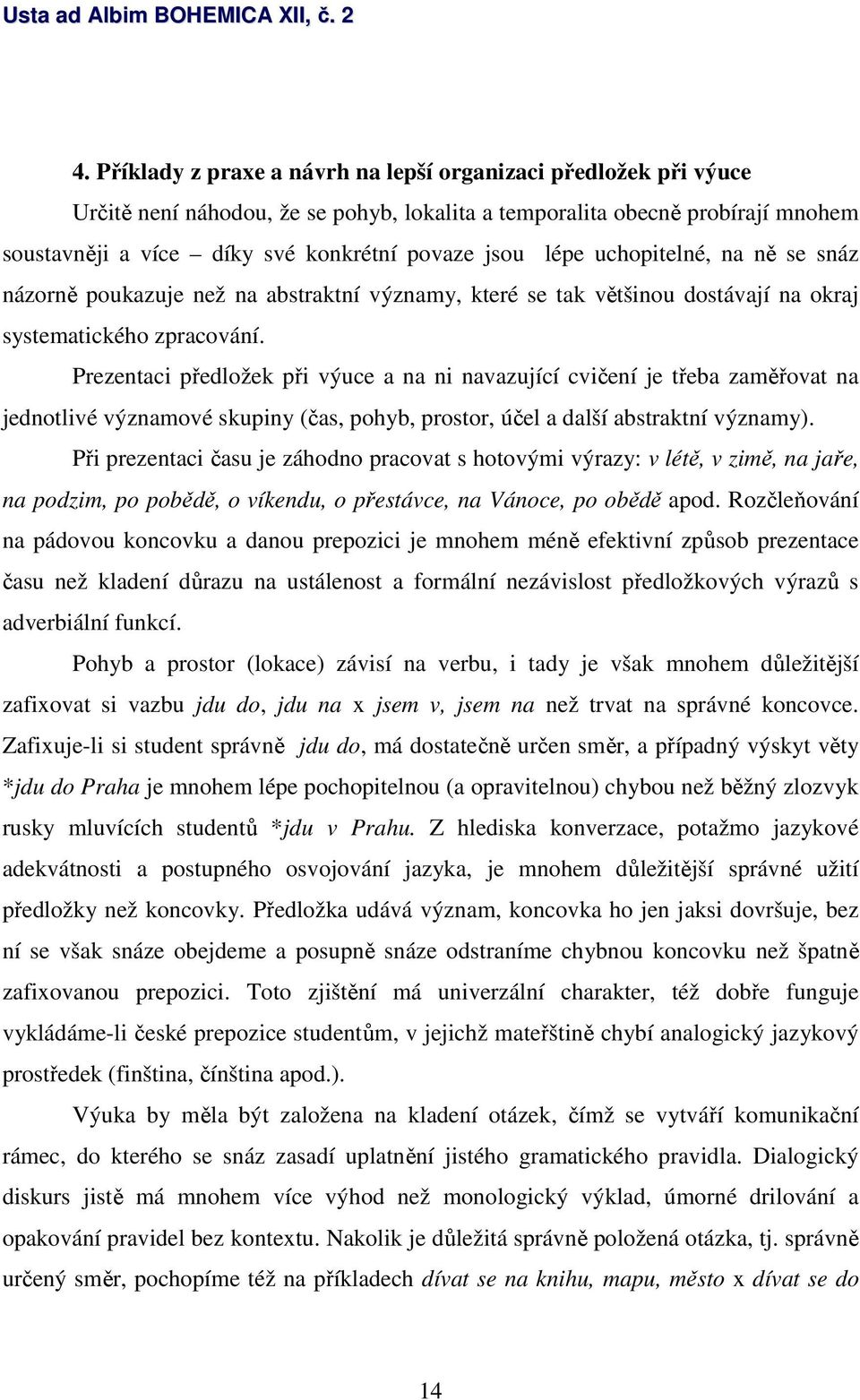 Usta ad Albim BOHEMICA XII, č. 2

4. Příklady z praxe a návrh na lepší organizaci předložek při výuce

Určitě není náhodou, že se pohyb, lokalita a temporalita obecně probírají mnohem soustavněji a více – díky své konkrétní povaze jsou lépe uchopitelné, na ně se snáz názorně poukazuje než na abstraktní významy, které se tak většinou dostávají na okraj systematického zpracování.

Prezentaci předložek při výuce a na ni navazující cvičení je třeba zaměřovat na jednotlivé významové skupiny (čas, pohyb, prostor, účel a další abstraktní významy).

Při prezentaci času je záhodno pracovat s hotovými výrazy: v létě, v zimě, na jaře, na podzim, po pobědě, o víkendu, o přestávce, na Vánoce, po obědě apod. Rozčleňování na pádovou koncovku a danou prepozici je mnohem méně efektivní způsob prezentace času než kladení důrazu na ustálenost a formální nezávislost předložkových výrazů s adverbiální funkcí.

Pohyb a prostor (lokace) závisí na verbu, i tady je však mnohem důležitější zafixovat si vazbu jdu do, jdu na x jsem v, jsem na než trvat na správné koncovce. Zafixuje-li si student správně jdu do, má dostatečně určen směr, a případný výskyt věty *jdu do Praha je mnohem lépe pochopitelnou (a opravitelnou) chybou než běžný zlozvyk rusky mluvících studentů *jdu v Prahu. Z hlediska konverzace, potažmo jazykové adekvátnosti a postupného osvojování jazyka, je mnohem důležitější správné užití předložky než koncovky. Předložka udává význam, koncovka ho jen jaksi dovršuje, bez ní se však snáze obejdeme a posupně snáze odstraníme chybnou koncovku než špatně zafixovanou prepozici. Toto zjištění má univerzální charakter, též dobře funguje vykládáme-li české prepozice studentům, v jejichž mateřštině chybí analogický jazykový prostředek (finština, čínština apod.).

Výuka by měla být založena na kladení otázek, čímž se vytváří komunikační rámec, do kterého se snáz zasadí uplatnění jistého gramatického pravidla. Dialogický diskurs jistě má mnohem více výhod než monologický výklad, úmorné drilování a opakování pravidel bez kontextu. Nakolik je důležitá správně položená otázka, tj. správně určený směr, pochopíme též na příkladech dívat se na knihu, mapu, město x dívat se do

14